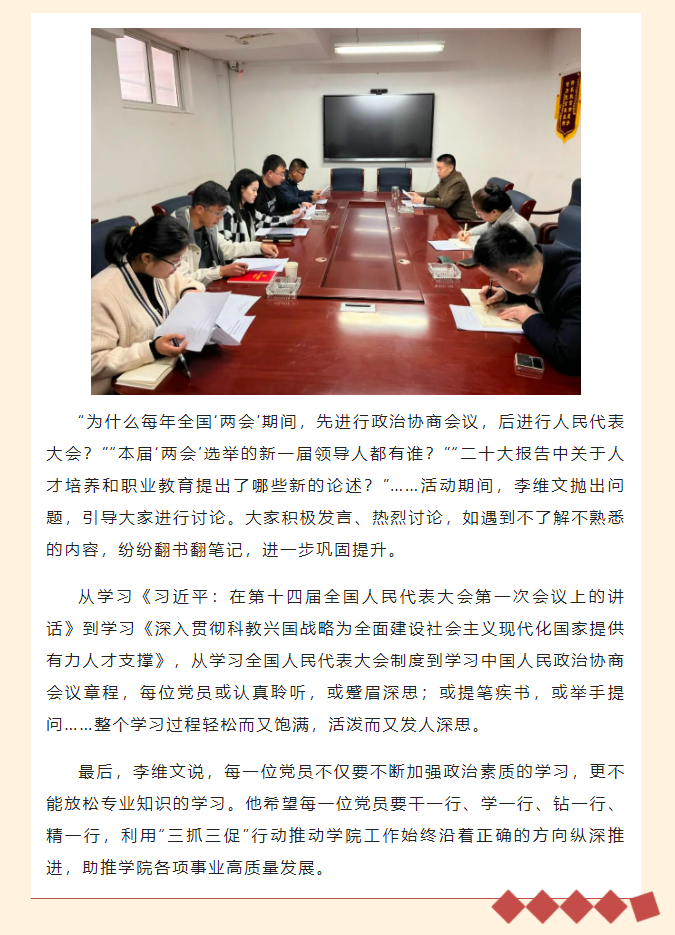 “为什么每年全国‘两会’期间，先进行政治协商会议，后进行人民代表大会？”“本届‘两会’选举的新一届领导人都有谁？”“二十大报告中关于人才培养和职业教育提出了哪些新的论述？”……活动期间，李维文抛出问题，引导大家进行讨论。大家积极发言、热烈讨论，如遇到不了解不熟悉的内容，纷纷翻书翻笔记，进一步巩固提升。

从学习《习近平：在第十四届全国人民代表大会第一次会议上的讲话》到学习《深入贯彻科教兴国战略为全面建设社会主义现代化国家提供有力人才支撑》，从学习全国人民代表大会制度到学习中国人民政治协商会议章程，每位党员或认真聆听，或蹙眉深思；或提笔疾书，或举手提问……整个学习过程轻松而又饱满，活泼而又发人深思。

最后，李维文说，每一位党员不仅要不断加强政治素质的学习，更不能放松专业知识的学习。他希望每一位党员要干一行、学一行、钻一行、精一行，利用“三抓三促”行动推动学院工作始终沿着正确的方向纵深推进，助推学院各项事业高质量发展。